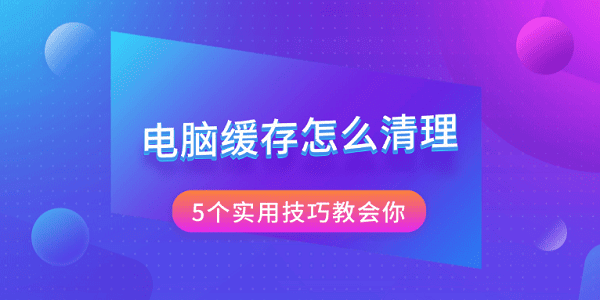 电脑缓存怎么清理

5个实用技巧教会你